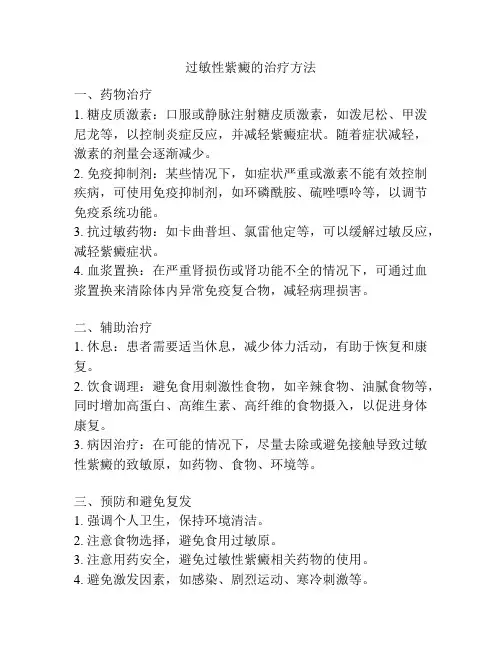 过敏性紫癜的治疗方法

一、药物治疗
1. 糖皮质激素：口服或静脉注射糖皮质激素，如泼尼松、甲泼尼龙等，以控制炎症反应，并减轻紫癜症状。随着症状减轻，激素的剂量会逐渐减少。
2. 免疫抑制剂：某些情况下，如症状严重或激素不能有效控制疾病，可使用免疫抑制剂，如环磷酰胺、硫唑嘌呤等，以调节免疫系统功能。
3. 抗过敏药物：如卡曲普坦、氯雷他定等，可以缓解过敏反应，减轻紫癜症状。
4. 血浆置换：在严重肾损伤或肾功能不全的情况下，可通过血浆置换来清除体内异常免疫复合物，减轻病理损害。

二、辅助治疗
1. 休息：患者需要适当休息，减少体力活动，有助于恢复和康复。
2. 饮食调理：避免食用刺激性食物，如辛辣食物、油腻食物等，同时增加高蛋白、高维生素、高纤维的食物摄入，以促进身体康复。
3. 病因治疗：在可能的情况下，尽量去除或避免接触导致过敏性紫癜的致敏原，如药物、食物、环境等。

三、预防和避免复发
1. 强调个人卫生，保持环境清洁。
2. 注意食物选择，避免食用过敏原。
3. 注意用药安全，避免过敏性紫癜相关药物的使用。
4. 避免激发因素，如感染、剧烈运动、寒冷刺激等。